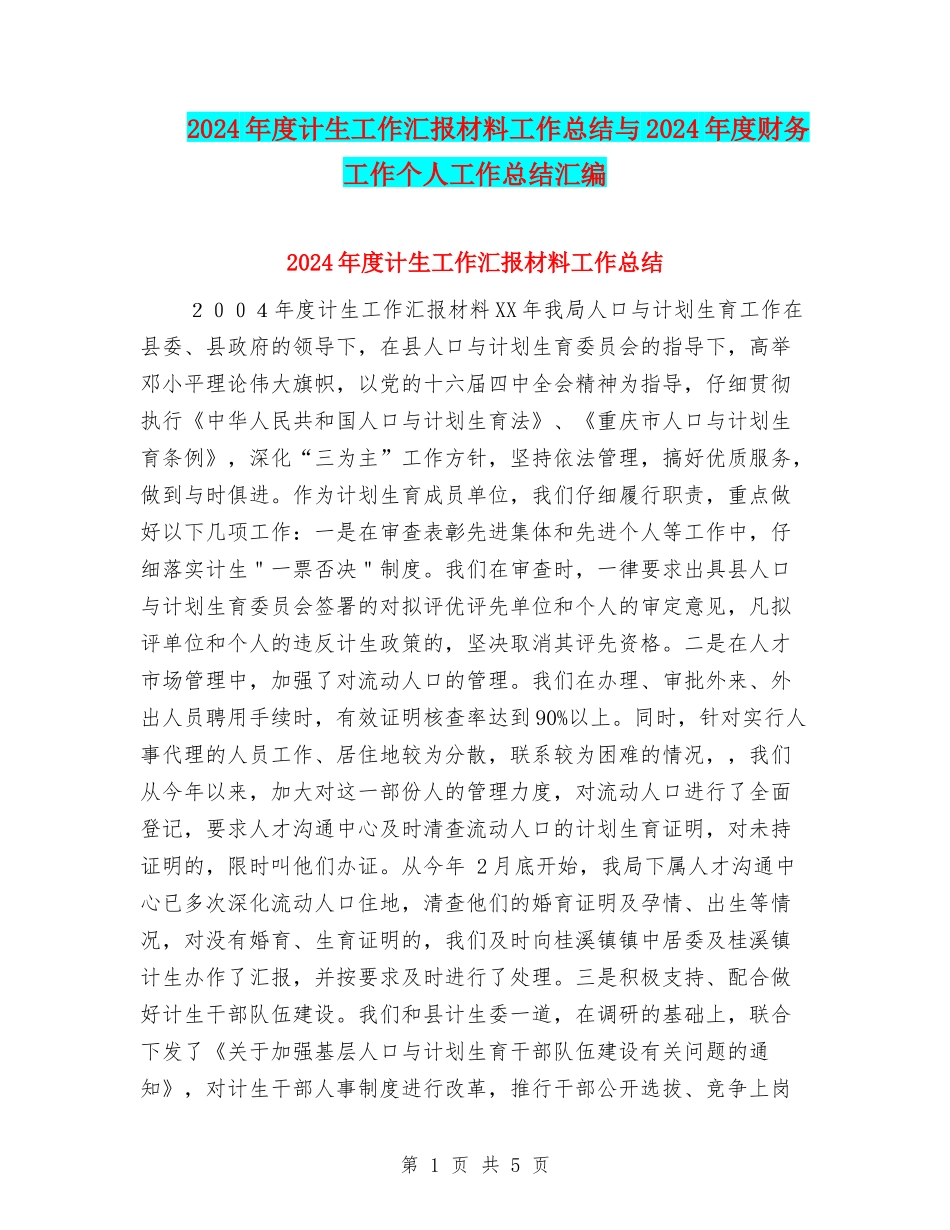 2024年度计生工作汇报材料工作总结与2024年度财务工作个人工作总结汇编

2024年度计生工作汇报材料工作总结

２００４年度计生工作汇报材料XX年我局人口与计划生育工作在县委、县政府的领导下，在县人口与计划生育委员会的指导下，高举邓小平理论伟大旗帜，以党的十六届四中全会精神为指导，仔细贯彻执行《中华人民共和国人口与计划生育法》、《重庆市人口与计划生育条例》，深化“三为主”工作方针，坚持依法管理，搞好优质服务，做到与时俱进。作为计划生育成员单位，我们仔细履行职责，重点做好以下几项工作：一是在审查表彰先进集体和先进个人等工作中，仔细落实计生＂一票否决＂制度。我们在审查时，一律要求出具县人口与计划生育委员会签署的对拟评优评先单位和个人的审定意见，凡拟评单位和个人的违反计生政策的，坚决取消其评先资格。二是在人才市场管理中，加强了对流动人口的管理。我们在办理、审批外来、外出人员聘用手续时，有效证明核查率达到90%以上。同时，针对实行人事代理的人员工作、居住地较为分散，联系较为困难的情况，，我们从今年以来，加大对这一部份人的管理力度，对流动人口进行了全面登记，要求人才沟通中心及时清查流动人口的计划生育证明，对未持证明的，限时叫他们办证。从今年 2月底开始，我局下属人才沟通中心已多次深化流动人口住地，清查他们的婚育证明及孕情、出生等情况，对没有婚育、生育证明的，我们及时向桂溪镇镇中居委及桂溪镇计生办作了汇报，并按要求及时进行了处理。三是积极支持、配合做好计生干部队伍建设。我们和县计生委一道，在调研的基础上，联合下发了《关于加强基层人口与计划生育干部队伍建设有关问题的通知》，对计生干部人事制度进行改革，推行干部公开选拔、竞争上岗

第 1 页 共 5 页